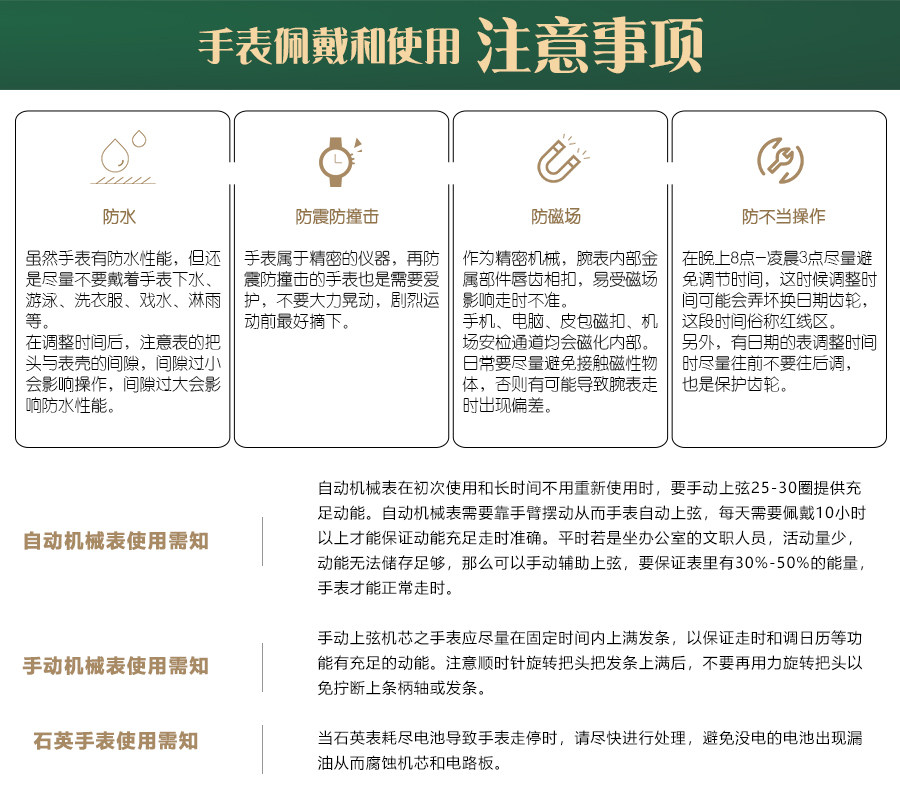 手表佩戴和使用 注意事项

防水

虽然手表有防水性能，但还是尽量不要戴着手表下水、游泳、洗衣服、戏水、淋雨等。
在调整时间后，注意表的把头与表壳的间隙，间隙过小会影响操作，间隙过大会影响防水性能。

防震防撞击

手表属于精密的仪器，再防震防撞击的手表也是需要爱护，不要大力晃动，剧烈运动前最好摘下。

防磁场

作为精密机械，腕表内部金属部件唇齿相扣，易受磁场影响走时不准。
手机、电脑、皮包磁扣、机场安检通道均会磁化内部。
日常要尽量避免接触磁性物体，否则有可能导致腕表走时出现偏差。

防不当操作

在晚上8点-凌晨3点尽量避免调节时间，这时候调整时间可能会弄坏换日期齿轮，这段时间俗称红线区。
另外，有日期的表调整时间时尽量往前不要往后调，也是保护齿轮。

自动机械表使用需知

自动机械表在初次使用和长时间不用重新使用时，要手动上弦25-30圈提供充足动能。自动机械表需要靠手臂摆动从而手表自动上弦，每天需要佩戴10小时以上才能保证动能充足走时准确。平时若是坐办公室的文职人员，活动量少，动能无法储存足够，那么可以手动辅助上弦，要保证表里有30%-50%的能量，手表才能正常走时。

手动机械表使用需知

手动上弦机芯之手表应尽量在固定时间内上满发条，以保证走时和调日历等功能有充足的动能。注意顺时针旋转把头把发条上满后，不要再用力旋转把头以免拧断上条柄轴或发条。

石英手表使用需知

当石英表耗尽电池导致手表走停时，请尽快进行处理，避免没电的电池出现漏油从而腐蚀机芯和电路板。